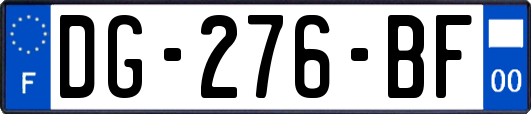 F

DG-276-BF

00